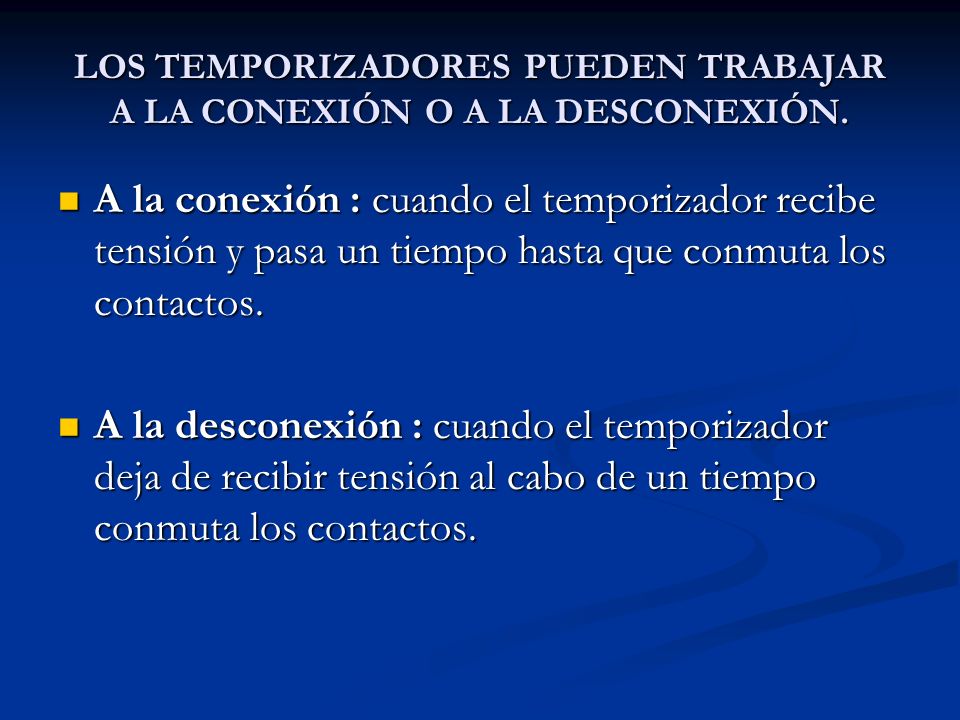 LOS TEMPORIZADORES PUEDEN TRABAJAR A LA CONEXIÓN O A LA DESCONEXIÓN.

A la conexión : cuando el temporizador recibe tensión y pasa un tiempo hasta que conmuta los contactos.

A la desconexión : cuando el temporizador deja de recibir tensión al cabo de un tiempo conmuta los contactos.